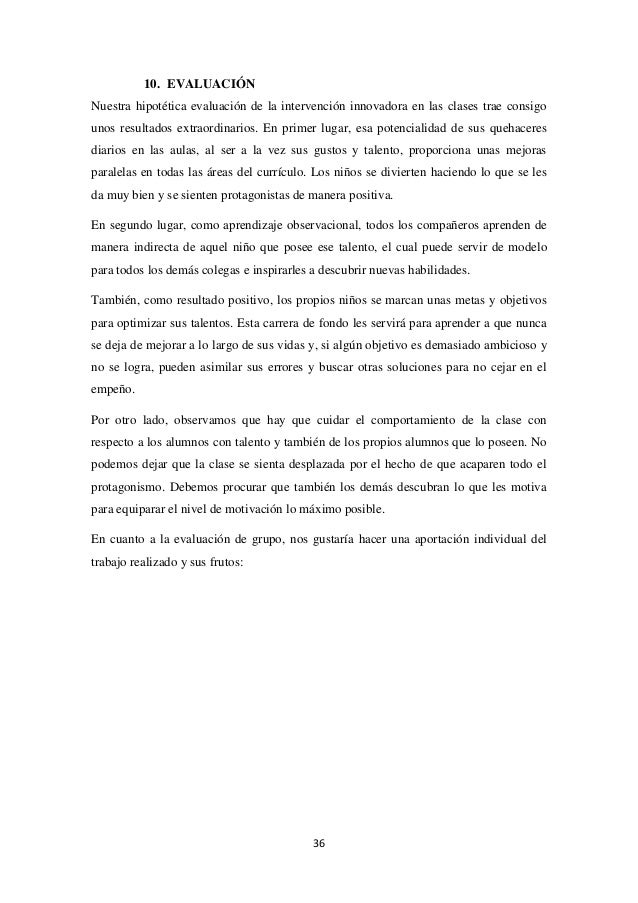 10. EVALUACIÓN

Nuestra hipotética evaluación de la intervención innovadora en las clases trae consigo unos resultados extraordinarios. En primer lugar, esa potencialidad de sus quehaceres diarios en las aulas, al ser a la vez sus gustos y talento, proporciona unas mejoras paralelas en todas las áreas del currículo. Los niños se divierten haciendo lo que se les da muy bien y se sienten protagonistas de manera positiva.

En segundo lugar, como aprendizaje observacional, todos los compañeros aprenden de manera indirecta de aquel niño que posee ese talento, el cual puede servir de modelo para todos los demás colegas e inspirarles a descubrir nuevas habilidades.

También, como resultado positivo, los propios niños se marcan unas metas y objetivos para optimizar sus talentos. Esta carrera de fondo les servirá para aprender a que nunca se deja de mejorar a lo largo de sus vidas y, si algún objetivo es demasiado ambicioso y no se logra, pueden asimilar sus errores y buscar otras soluciones para no cejar en el empeño.

Por otro lado, observamos que hay que cuidar el comportamiento de la clase con respecto a los alumnos con talento y también de los propios alumnos que lo poseen. No podemos dejar que la clase se sienta desplazada por el hecho de que acaparen todo el protagonismo. Debemos procurar que también los demás descubran lo que les motiva para equiparar el nivel de motivación lo máximo posible.

En cuanto a la evaluación de grupo, nos gustaría hacer una aportación individual del trabajo realizado y sus frutos:

36